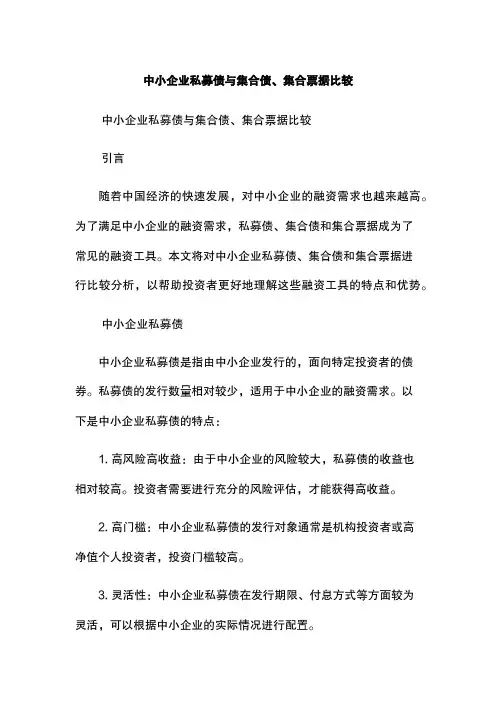 中小企业私募债与集合债、集合票据比较

中小企业私募债与集合债、集合票据比较

引言

随着中国经济的快速发展，对中小企业的融资需求也越来越高。为了满足中小企业的融资需求，私募债、集合债和集合票据成为了常见的融资工具。本文将对中小企业私募债、集合债和集合票据进行比较分析，以帮助投资者更好地理解这些融资工具的特点和优势。

中小企业私募债

中小企业私募债是指由中小企业发行的，面向特定投资者的债券。私募债的发行数量相对较少，适用于中小企业的融资需求。以下是中小企业私募债的特点：

1. 高风险高收益：由于中小企业的风险较大，私募债的收益也相对较高。投资者需要进行充分的风险评估，才能获得高收益。

2. 高门槛：中小企业私募债的发行对象通常是机构投资者或高净值个人投资者，投资门槛较高。

3. 灵活性：中小企业私募债在发行期限、付息方式等方面较为灵活，可以根据中小企业的实际情况进行配置。